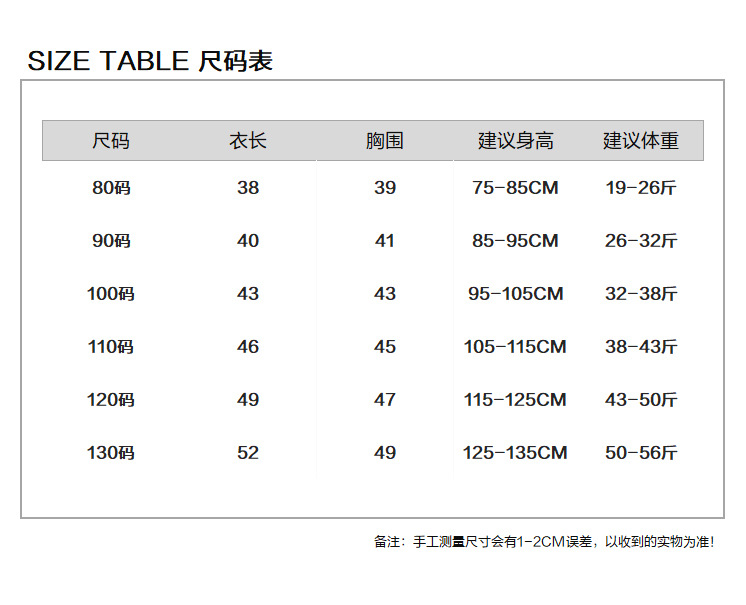 SIZE TABLE 尺码表

| 尺码 | 衣长 | 胸围 | 建议身高 | 建议体重 |
|---|---|---|---|---|
| 80码 | 38 | 39 | 75-85CM | 19-26斤 |
| 90码 | 40 | 41 | 85-95CM | 26-32斤 |
| 100码 | 43 | 43 | 95-105CM | 32-38斤 |
| 110码 | 46 | 45 | 105-115CM | 38-43斤 |
| 120码 | 49 | 47 | 115-125CM | 43-50斤 |
| 130码 | 52 | 49 | 125-135CM | 50-56斤 |

备注：手工测量尺寸会有1-2CM误差，以收到的实物为准！